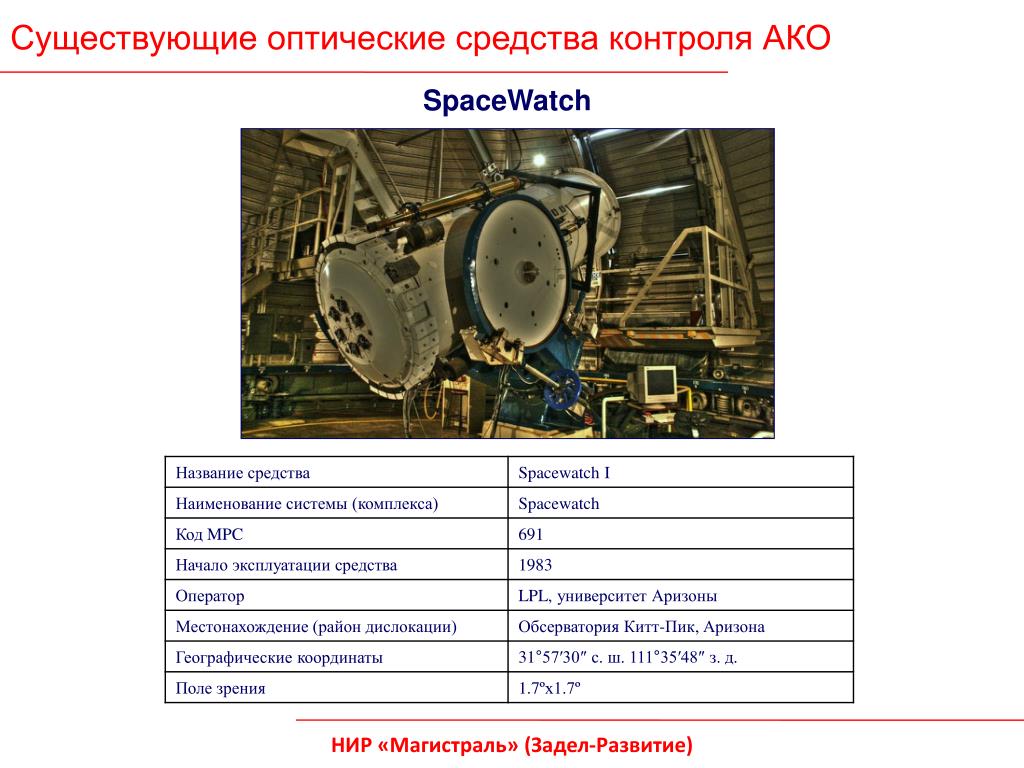 Существующие оптические средства контроля АКО

SpaceWatch

| Название средства | Spacewatch I |
|---|---|
| Наименование системы (комплекса) | Spacewatch |
| Код MPC | 691 |
| Начало эксплуатации средства | 1983 |
| Оператор | LPL, университет Аризоны |
| Местонахождение (район дислокации) | Обсерватория Китт-Пик, Аризона |
| Географические координаты | 31°57′30″ с. ш. 111°35′48″ з. д. |
| Поле зрения | 1.7ºx1.7º |

НИР «Магистраль» (Задел-Развитие)